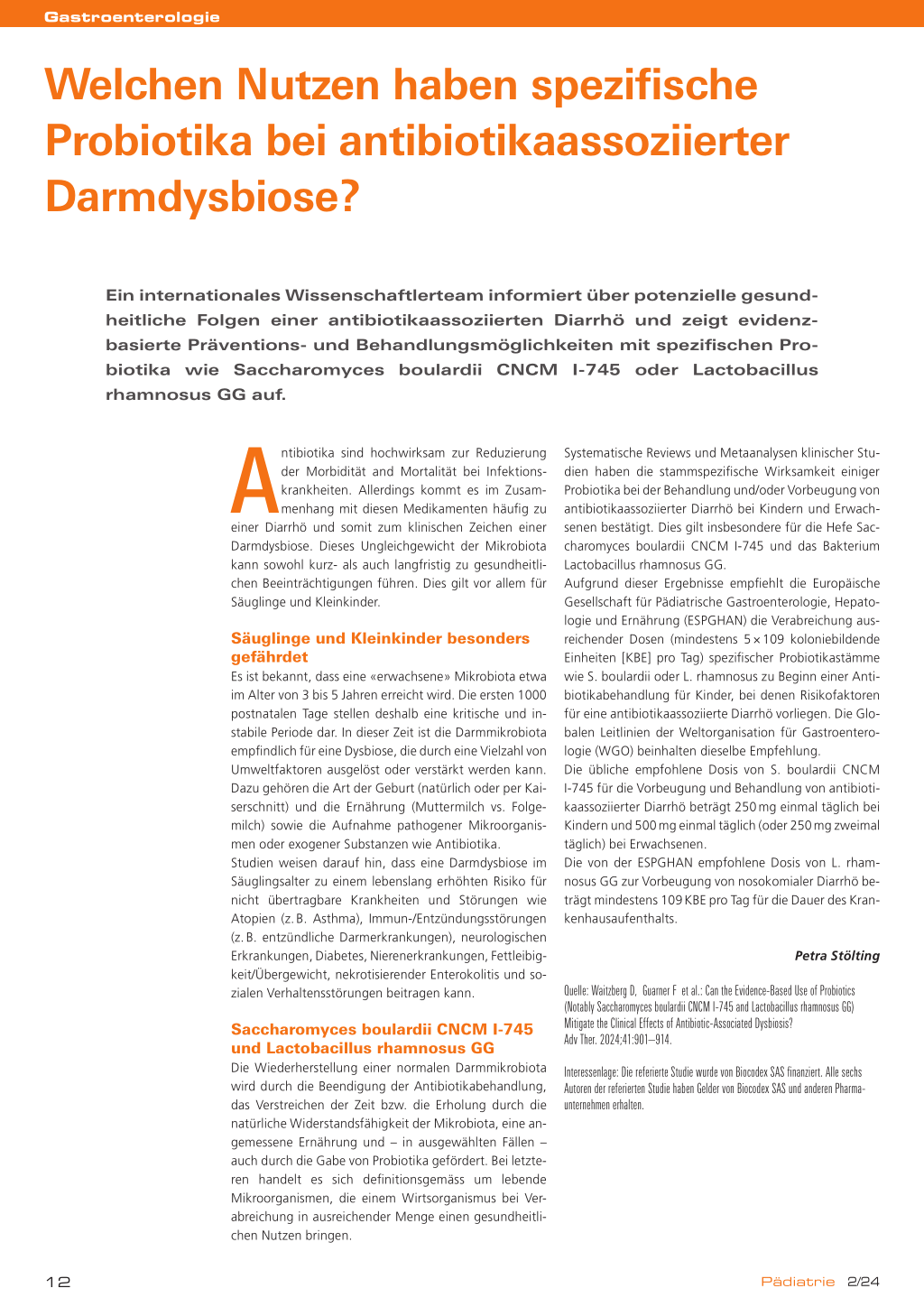 Gastroenterologie

Welchen Nutzen haben spezifische Probiotika bei antibiotikaassoziierter Darmdysbiose?

Ein internationales Wissenschaftlerteam informiert über potenzielle gesundheitliche Folgen einer antibiotikaassoziierten Diarrhö und zeigt evidenzbasierte Präventions- und Behandlungsmöglichkeiten mit spezifischen Probiotika wie Saccharomyces boulardii CNCM I-745 oder Lactobacillus rhamnosus GG auf.

Antibiotika sind hochwirksam zur Reduzierung der Morbidität and Mortalität bei Infektionskrankheiten. Allerdings kommt es im Zusammenhang mit diesen Medikamenten häufig zu einer Diarrhö und somit zum klinischen Zeichen einer Darmdysbiose. Dieses Ungleichgewicht der Mikrobiota kann sowohl kurz- als auch langfristig zu gesundheitlichen Beeinträchtigungen führen. Dies gilt vor allem für Säuglinge und Kleinkinder.

Säuglinge und Kleinkinder besonders gefährdet

Es ist bekannt, dass eine «erwachsene» Mikrobiota etwa im Alter von 3 bis 5 Jahren erreicht wird. Die ersten 1000 postnatalen Tage stellen deshalb eine kritische und instabile Periode dar. In dieser Zeit ist die Darmmikrobiota empfindlich für eine Dysbiose, die durch eine Vielzahl von Umweltfaktoren ausgelöst oder verstärkt werden kann. Dazu gehören die Art der Geburt (natürlich oder per Kaiserschnitt) und die Ernährung (Muttermilch vs. Folgemilch) sowie die Aufnahme pathogener Mikroorganismen oder exogener Substanzen wie Antibiotika.
Studien weisen darauf hin, dass eine Darmdysbiose im Säuglingsalter zu einem lebenslang erhöhten Risiko für nicht übertragbare Krankheiten und Störungen wie Atopien (z. B. Asthma), Immun-/Entzündungsstörungen (z. B. entzündliche Darmerkrankungen), neurologischen Erkrankungen, Diabetes, Nierenerkrankungen, Fettleibigkeit/Übergewicht, nekrotisierender Enterokolitis und sozialen Verhaltensstörungen beitragen kann.

Saccharomyces boulardii CNCM I-745 und Lactobacillus rhamnosus GG

Die Wiederherstellung einer normalen Darmmikrobiota wird durch die Beendigung der Antibiotikabehandlung, das Verstreichen der Zeit bzw. die Erholung durch die natürliche Widerstandsfähigkeit der Mikrobiota, eine angemessene Ernährung und – in ausgewählten Fällen – auch durch die Gabe von Probiotika gefördert. Bei letzteren handelt es sich definitionsgemäss um lebende Mikroorganismen, die einem Wirtsorganismus bei Verabreichung in ausreichender Menge einen gesundheitlichen Nutzen bringen.

Systematische Reviews und Metaanalysen klinischer Studien haben die stammspezifische Wirksamkeit einiger Probiotika bei der Behandlung und/oder Vorbeugung von antibiotikaassoziierter Diarrhö bei Kindern und Erwachsenen bestätigt. Dies gilt insbesondere für die Hefe Saccharomyces boulardii CNCM I-745 und das Bakterium Lactobacillus rhamnosus GG.
Aufgrund dieser Ergebnisse empfiehlt die Europäische Gesellschaft für Pädiatrische Gastroenterologie, Hepatologie und Ernährung (ESPGHAN) die Verabreichung ausreichender Dosen (mindestens 5 × 109 koloniebildende Einheiten [KBE] pro Tag) spezifischer Probiotikastämme wie S. boulardii oder L. rhamnosus zu Beginn einer Antibiotikabehandlung für Kinder, bei denen Risikofaktoren für eine antibiotikaassoziierte Diarrhö vorliegen. Die Globalen Leitlinien der Weltorganisation für Gastroenterologie (WGO) beinhalten dieselbe Empfehlung.
Die übliche empfohlene Dosis von S. boulardii CNCM I-745 für die Vorbeugung und Behandlung von antibiotikaassoziierter Diarrhö beträgt 250 mg einmal täglich bei Kindern und 500 mg einmal täglich (oder 250 mg zweimal täglich) bei Erwachsenen.
Die von der ESPGHAN empfohlene Dosis von L. rhamnosus GG zur Vorbeugung von nosokomialer Diarrhö beträgt mindestens 109 KBE pro Tag für die Dauer des Krankenhausaufenthalts.

Petra Stölting

Quelle: Waitzberg D, Guarner F et al.: Can the Evidence-Based Use of Probiotics (Notably Saccharomyces boulardii CNCM I-745 and Lactobacillus rhamnosus GG) Mitigate the Clinical Effects of Antibiotic-Associated Dysbiosis? Adv Ther. 2024;41:901–914.

Interessenlage: Die referierte Studie wurde von Biocodex SAS finanziert. Alle sechs Autoren der referierten Studie haben Gelder von Biocodex SAS und anderen Pharmaunternehmen erhalten.

12 Pädiatrie 2/24